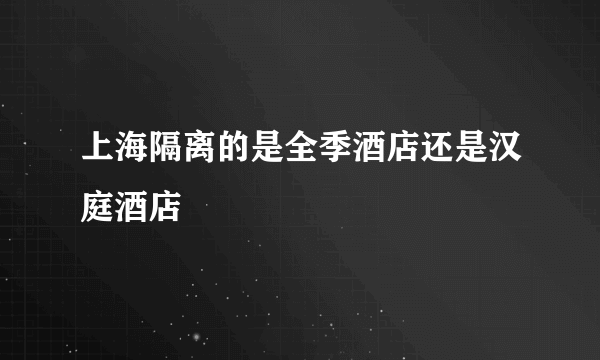 上海隔离的是全季酒店还是汉庭酒店